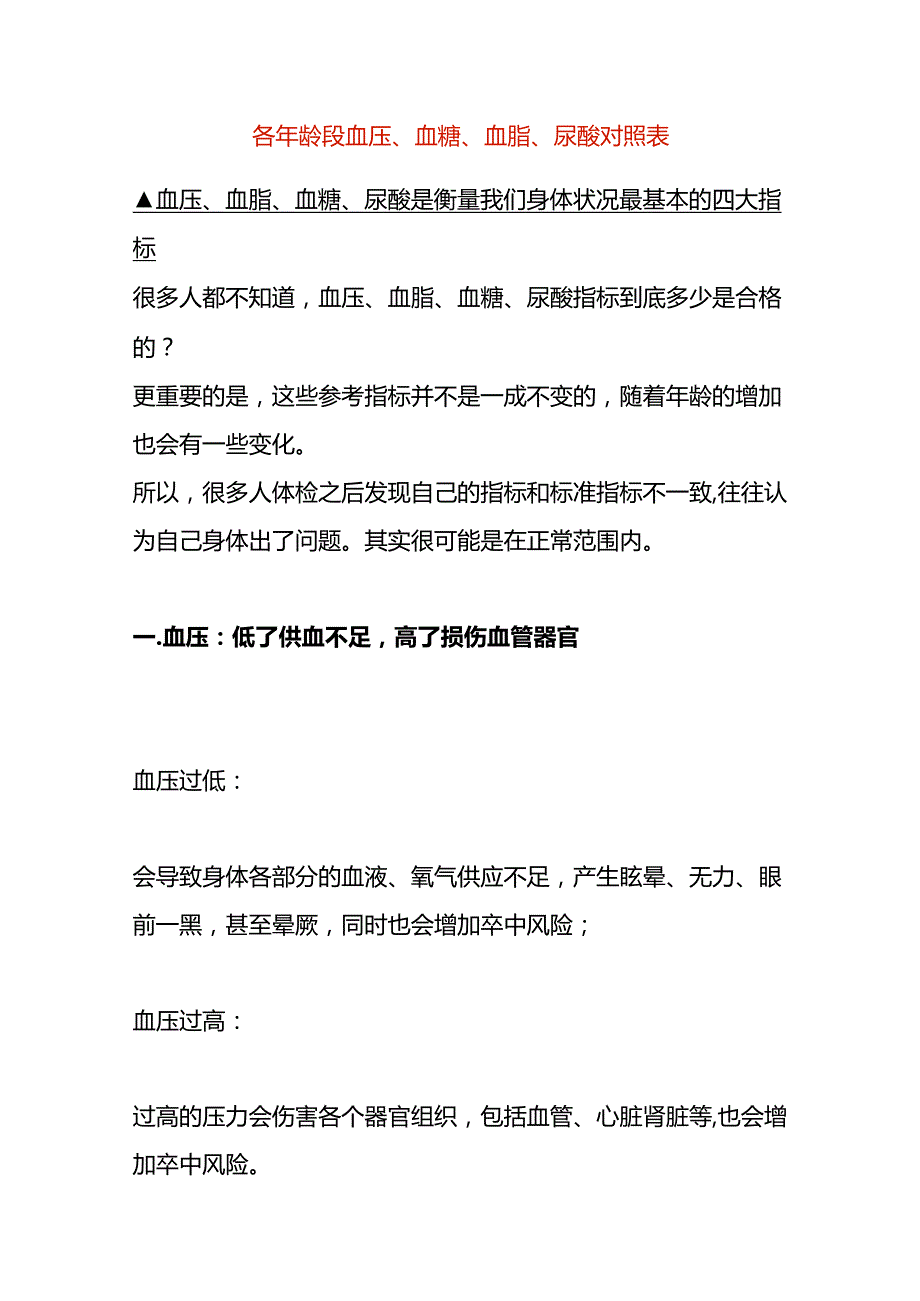 各年龄段血压、血糖、血脂、尿酸对照表

▲血压、血脂、血糖、尿酸是衡量我们身体状况最基本的四大指标

很多人都不知道，血压、血脂、血糖、尿酸指标到底多少是合格的？

更重要的是，这些参考指标并不是一成不变的，随着年龄的增加也会有一些变化。

所以，很多人体检之后发现自己的指标和标准指标不一致,往往认为自己身体出了问题。其实很可能是在正常范围内。

一.血压：低了供血不足，高了损伤血管器官

血压过低：

会导致身体各部分的血液、氧气供应不足，产生眩晕、无力、眼前一黑，甚至晕厥，同时也会增加卒中风险；

血压过高：

过高的压力会伤害各个器官组织，包括血管、心脏肾脏等,也会增加卒中风险。